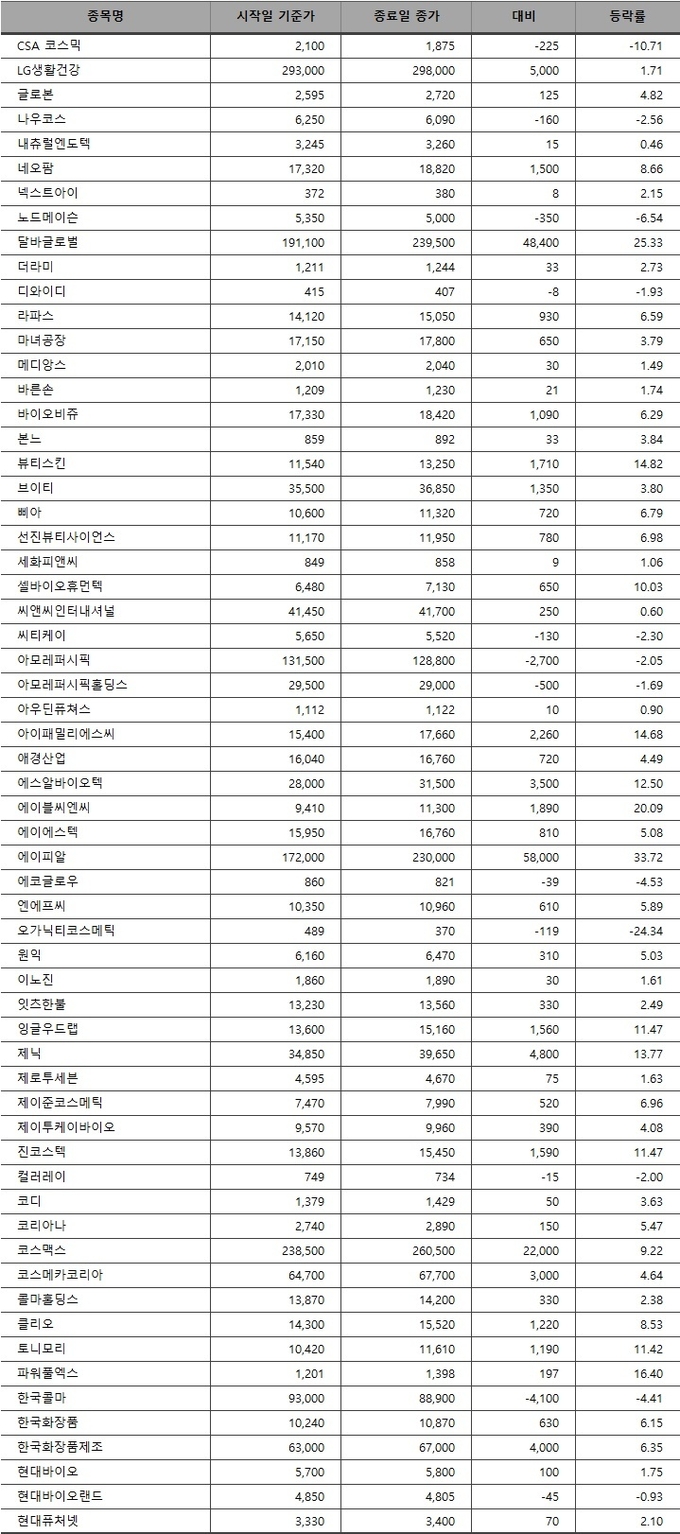 | 종목명 | 시작일 기준가 | 종료일 종가 | 대비 | 등락률 |
|---|---|---|---|---|
| CSA 코스믹 | 2,100 | 1,875 | -225 | -10.71 |
| LG생활건강 | 293,000 | 298,000 | 5,000 | 1.71 |
| 글로본 | 2,595 | 2,720 | 125 | 4.82 |
| 나우코스 | 6,250 | 6,090 | -160 | -2.56 |
| 내츄럴엔도텍 | 3,245 | 3,260 | 15 | 0.46 |
| 네오팜 | 17,320 | 18,820 | 1,500 | 8.66 |
| 넥스트아이 | 372 | 380 | 8 | 2.15 |
| 노드메이슨 | 5,350 | 5,000 | -350 | -6.54 |
| 달바글로벌 | 191,100 | 239,500 | 48,400 | 25.33 |
| 더라미 | 1,211 | 1,244 | 33 | 2.73 |
| 디와이디 | 415 | 407 | -8 | -1.93 |
| 라파스 | 14,120 | 15,050 | 930 | 6.59 |
| 마녀공장 | 17,150 | 17,800 | 650 | 3.79 |
| 메디앙스 | 2,010 | 2,040 | 30 | 1.49 |
| 바른손 | 1,209 | 1,230 | 21 | 1.74 |
| 바이오비쥬 | 17,330 | 18,420 | 1,090 | 6.29 |
| 본느 | 859 | 892 | 33 | 3.84 |
| 뷰티스킨 | 11,540 | 13,250 | 1,710 | 14.82 |
| 브이티 | 35,500 | 36,850 | 1,350 | 3.80 |
| 삐아 | 10,600 | 11,320 | 720 | 6.79 |
| 선진뷰티사이언스 | 11,170 | 11,950 | 780 | 6.98 |
| 세화피앤씨 | 849 | 858 | 9 | 1.06 |
| 셀바이오휴먼텍 | 6,480 | 7,130 | 650 | 10.03 |
| 씨앤씨인터내셔널 | 41,450 | 41,700 | 250 | 0.60 |
| 씨티케이 | 5,650 | 5,520 | -130 | -2.30 |
| 아모레퍼시픽 | 131,500 | 128,800 | -2,700 | -2.05 |
| 아모레퍼시픽홀딩스 | 29,500 | 29,000 | -500 | -1.69 |
| 아우딘퓨쳐스 | 1,112 | 1,122 | 10 | 0.90 |
| 아이패밀리에스씨 | 15,400 | 17,660 | 2,260 | 14.68 |
| 애경산업 | 16,040 | 16,760 | 720 | 4.49 |
| 에스알바이오텍 | 28,000 | 31,500 | 3,500 | 12.50 |
| 에이블씨엔씨 | 9,410 | 11,300 | 1,890 | 20.09 |
| 에이에스텍 | 15,950 | 16,760 | 810 | 5.08 |
| 에이피알 | 172,000 | 230,000 | 58,000 | 33.72 |
| 에코글로우 | 860 | 821 | -39 | -4.53 |
| 엔에프씨 | 10,350 | 10,960 | 610 | 5.89 |
| 오가닉티코스메틱 | 489 | 370 | -119 | -24.34 |
| 원익 | 6,160 | 6,470 | 310 | 5.03 |
| 이노진 | 1,860 | 1,890 | 30 | 1.61 |
| 잇츠한불 | 13,230 | 13,560 | 330 | 2.49 |
| 잉글우드랩 | 13,600 | 15,160 | 1,560 | 11.47 |
| 제닉 | 34,850 | 39,650 | 4,800 | 13.77 |
| 제로투세븐 | 4,595 | 4,670 | 75 | 1.63 |
| 제이준코스메틱 | 7,470 | 7,990 | 520 | 6.96 |
| 제이투케이바이오 | 9,570 | 9,960 | 390 | 4.08 |
| 진코스텍 | 13,860 | 15,450 | 1,590 | 11.47 |
| 컬러레이 | 749 | 734 | -15 | -2.00 |
| 코디 | 1,379 | 1,429 | 50 | 3.63 |
| 코리아나 | 2,740 | 2,890 | 150 | 5.47 |
| 코스맥스 | 238,500 | 260,500 | 22,000 | 9.22 |
| 코스메카코리아 | 64,700 | 67,700 | 3,000 | 4.64 |
| 콜마홀딩스 | 13,870 | 14,200 | 330 | 2.38 |
| 클리오 | 14,300 | 15,520 | 1,220 | 8.53 |
| 토니모리 | 10,420 | 11,610 | 1,190 | 11.42 |
| 파워풀엑스 | 1,201 | 1,398 | 197 | 16.40 |
| 한국콜마 | 93,000 | 88,900 | -4,100 | -4.41 |
| 한국화장품 | 10,240 | 10,870 | 630 | 6.15 |
| 한국화장품제조 | 63,000 | 67,000 | 4,000 | 6.35 |
| 현대바이오 | 5,700 | 5,800 | 100 | 1.75 |
| 현대바이오랜드 | 4,850 | 4,805 | -45 | -0.93 |
| 현대퓨처넷 | 3,330 | 3,400 | 70 | 2.10 |